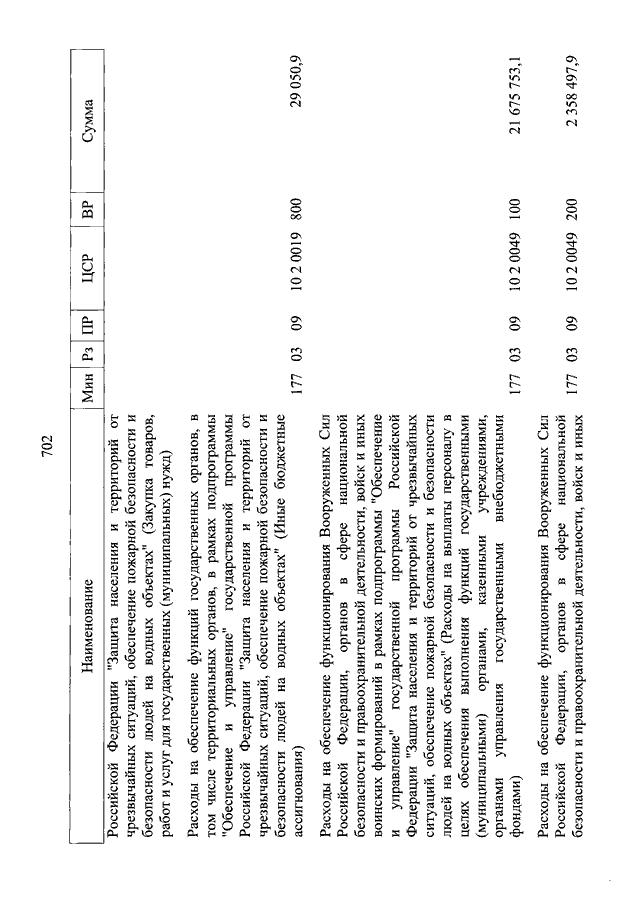 702

| Наименование | Мин | Рз | ПР | ЦСР | ВР | Сумма |
|---|---|---|---|---|---|---|
| Российской Федерации "Защита населения и территорий от чрезвычайных ситуаций, обеспечение пожарной безопасности и безопасности людей на водных объектах" (Закупка товаров, работ и услуг для государственных (муниципальных) нужд) | | | | | | |
| Расходы на обеспечение функций государственных органов, в том числе территориальных органов, в рамках подпрограммы "Обеспечение и управление" государственной программы Российской Федерации "Защита населения и территорий от чрезвычайных ситуаций, обеспечение пожарной безопасности и безопасности людей на водных объектах" (Иные бюджетные ассигнования) | 177 | 03 | 09 | 10 2 0019 | 800 | 29 050,9 |
| Расходы на обеспечение функционирования Вооруженных Сил Российской Федерации, органов в сфере национальной безопасности и правоохранительной деятельности, войск и иных воинских формирований в рамках подпрограммы "Обеспечение и управление" государственной программы Российской Федерации "Защита населения и территорий от чрезвычайных ситуаций, обеспечение пожарной безопасности и безопасности людей на водных объектах" (Расходы на выплаты персоналу в целях обеспечения выполнения функций государственными (муниципальными) органами, казенными учреждениями, органами управления государственными внебюджетными фондами) | 177 | 03 | 09 | 10 2 0049 | 100 | 21 675 753,1 |
| Расходы на обеспечение функционирования Вооруженных Сил Российской Федерации, органов в сфере национальной безопасности и правоохранительной деятельности, войск и иных | 177 | 03 | 09 | 10 2 0049 | 200 | 2 358 497,9 |